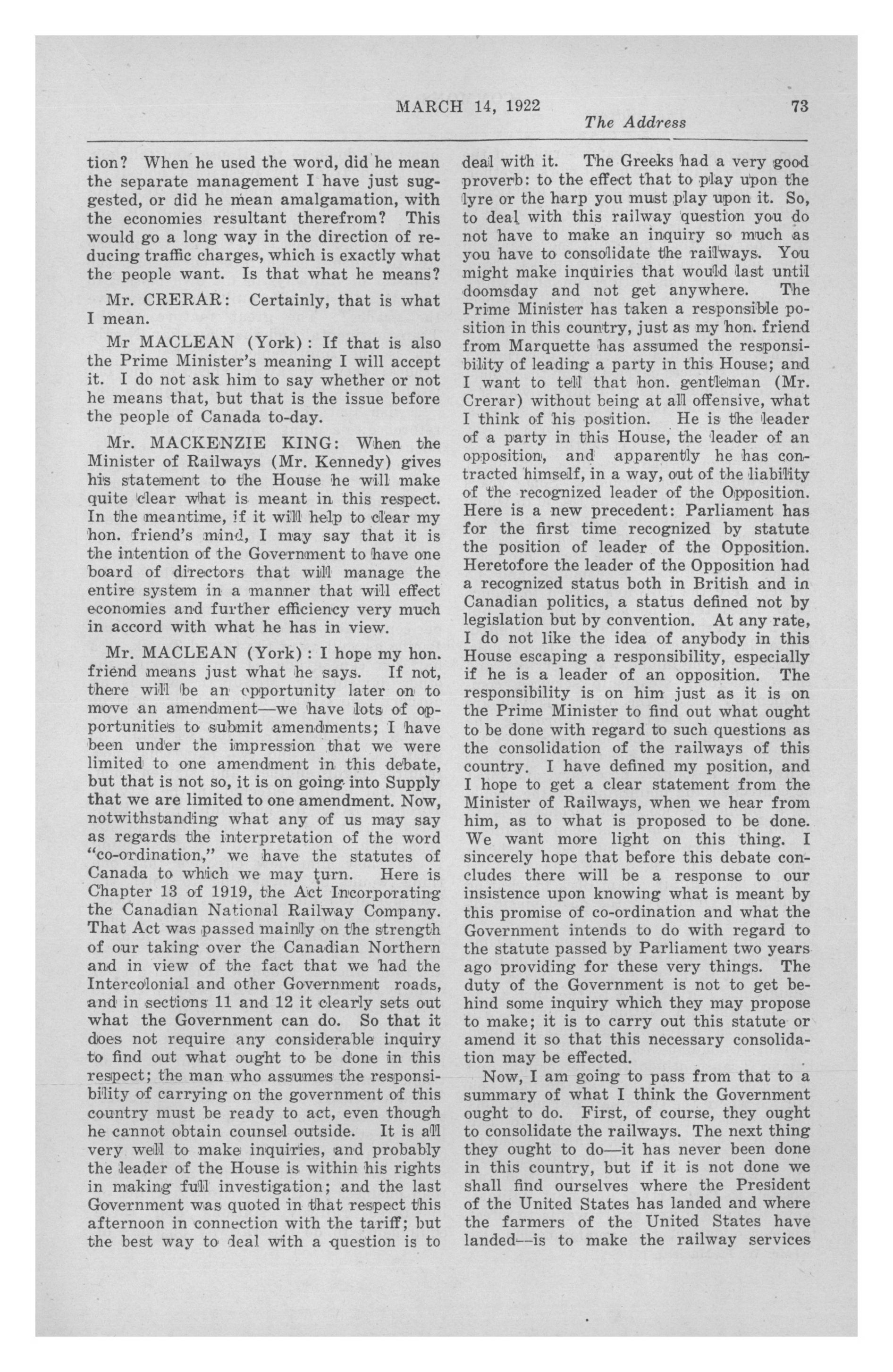 MARCH 14, 1922 73
The Address

tion? When he used the word, did he mean the separate management I have just suggested, or did he mean amalgamation, with the economies resultant therefrom? This would go a long way in the direction of reducing traffic charges, which is exactly what the people want. Is that what he means?

Mr. CRERAR: Certainly, that is what I mean.

Mr MACLEAN (York): If that is also the Prime Minister's meaning I will accept it. I do not ask him to say whether or not he means that, but that is the issue before the people of Canada to-day.

Mr. MACKENZIE KING: When the Minister of Railways (Mr. Kennedy) gives his statement to the House he will make quite clear what is meant in this respect. In the meantime, if it will help to clear my hon. friend's mind, I may say that it is the intention of the Government to have one board of directors that will manage the entire system in a manner that will effect economies and further efficiency very much in accord with what he has in view.

Mr. MACLEAN (York): I hope my hon. friend means just what he says. If not, there will be an opportunity later on to move an amendment—we have lots of opportunities to submit amendments; I have been under the impression that we were limited to one amendment in this debate, but that is not so, it is on going into Supply that we are limited to one amendment. Now, notwithstanding what any of us may say as regards the interpretation of the word "co-ordination," we have the statutes of Canada to which we may turn. Here is Chapter 13 of 1919, the Act Incorporating the Canadian National Railway Company. That Act was passed mainly on the strength of our taking over the Canadian Northern and in view of the fact that we had the Intercolonial and other Government roads, and in sections 11 and 12 it clearly sets out what the Government can do. So that it does not require any considerable inquiry to find out what ought to be done in this respect; the man who assumes the responsibility of carrying on the government of this country must be ready to act, even though he cannot obtain counsel outside. It is all very well to make inquiries, and probably the leader of the House is within his rights in making full investigation; and the last Government was quoted in that respect this afternoon in connection with the tariff; but the best way to deal with a question is to deal with it. The Greeks had a very good proverb: to the effect that to play upon the lyre or the harp you must play upon it. So, to deal with this railway question you do not have to make an inquiry so much as you have to consolidate the railways. You might make inquiries that would last until doomsday and not get anywhere. The Prime Minister has taken a responsible position in this country, just as my hon. friend from Marquette has assumed the responsibility of leading a party in this House; and I want to tell that hon. gentleman (Mr. Crerar) without being at all offensive, what I think of his position. He is the leader of a party in this House, the leader of an opposition, and apparently he has contracted himself, in a way, out of the liability of the recognized leader of the Opposition. Here is a new precedent: Parliament has for the first time recognized by statute the position of leader of the Opposition. Heretofore the leader of the Opposition had a recognized status both in British and in Canadian politics, a status defined not by legislation but by convention. At any rate, I do not like the idea of anybody in this House escaping a responsibility, especially if he is a leader of an opposition. The responsibility is on him just as it is on the Prime Minister to find out what ought to be done with regard to such questions as the consolidation of the railways of this country. I have defined my position, and I hope to get a clear statement from the Minister of Railways, when we hear from him, as to what is proposed to be done. We want more light on this thing. I sincerely hope that before this debate concludes there will be a response to our insistence upon knowing what is meant by this promise of co-ordination and what the Government intends to do with regard to the statute passed by Parliament two years ago providing for these very things. The duty of the Government is not to get behind some inquiry which they may propose to make; it is to carry out this statute or amend it so that this necessary consolidation may be effected.

Now, I am going to pass from that to a summary of what I think the Government ought to do. First, of course, they ought to consolidate the railways. The next thing they ought to do—it has never been done in this country, but if it is not done we shall find ourselves where the President of the United States has landed and where the farmers of the United States have landed—is to make the railway services